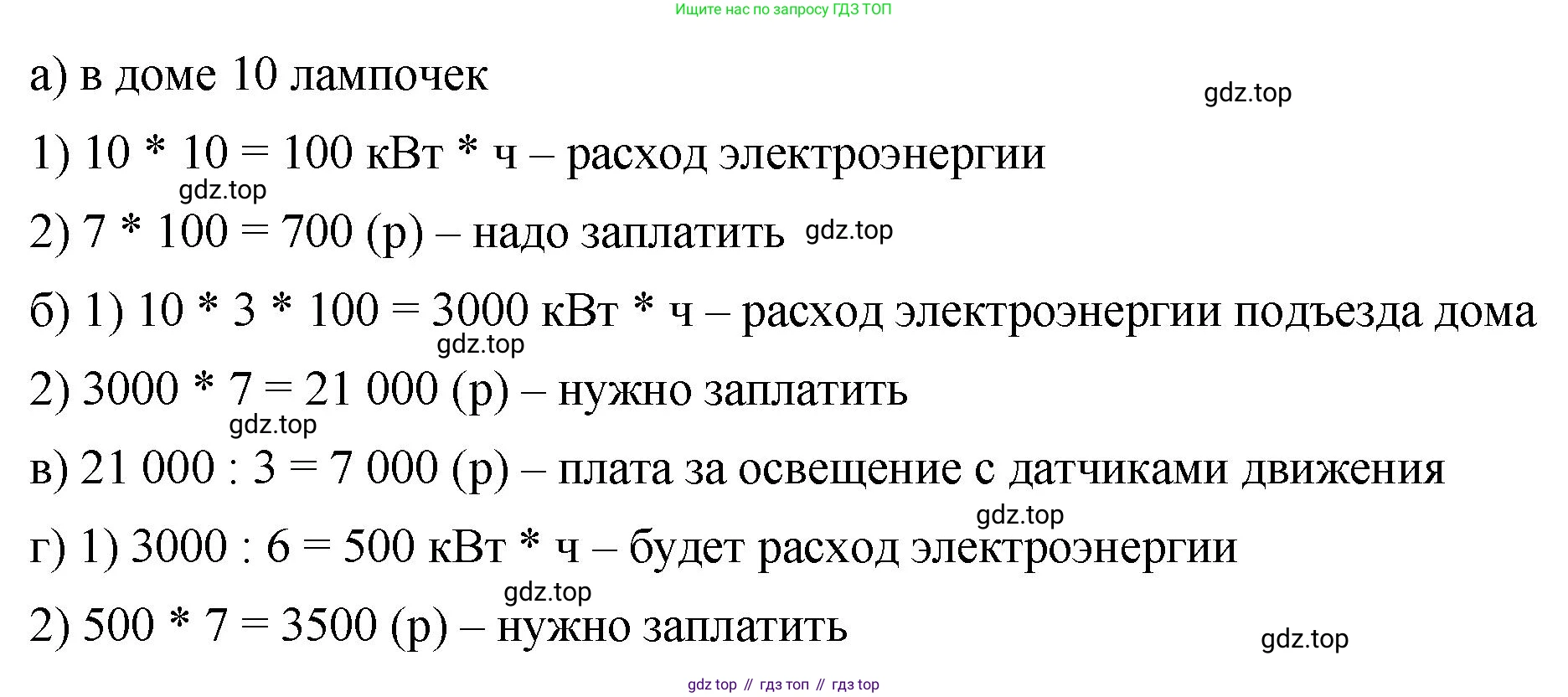 Ищите нас по запросу ГДЗ ТОП

а) в доме 10 лампочек

gdz.top

1) 10 * 10 = 100 кВт * ч – расход электроэнергии

gdz.top

2) 7 * 100 = 700 (р) – надо заплатить gdz.top

б) 1) 10 * 3 * 100 = 3000 кВт * ч – расход электроэнергии подъезда дома

gdz.top

2) 3000 * 7 = 21 000 (р) – нужно заплатить

gdz.top

в) 21 000 : 3 = 7 000 (р) – плата за освещение с датчиками движения

gdz.top

г) 1) 3000 : 6 = 500 кВт * ч – будет расход электроэнергии

gdz.top

2) 500 * 7 = 3500 (р) – нужно заплатить

gdz.top

gdz top // гдз топ // гдз top